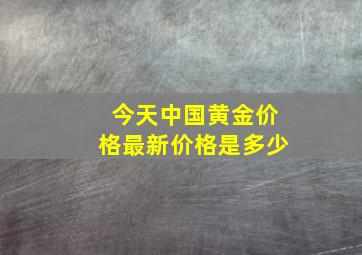 今天中国黄金价格最新价格是多少